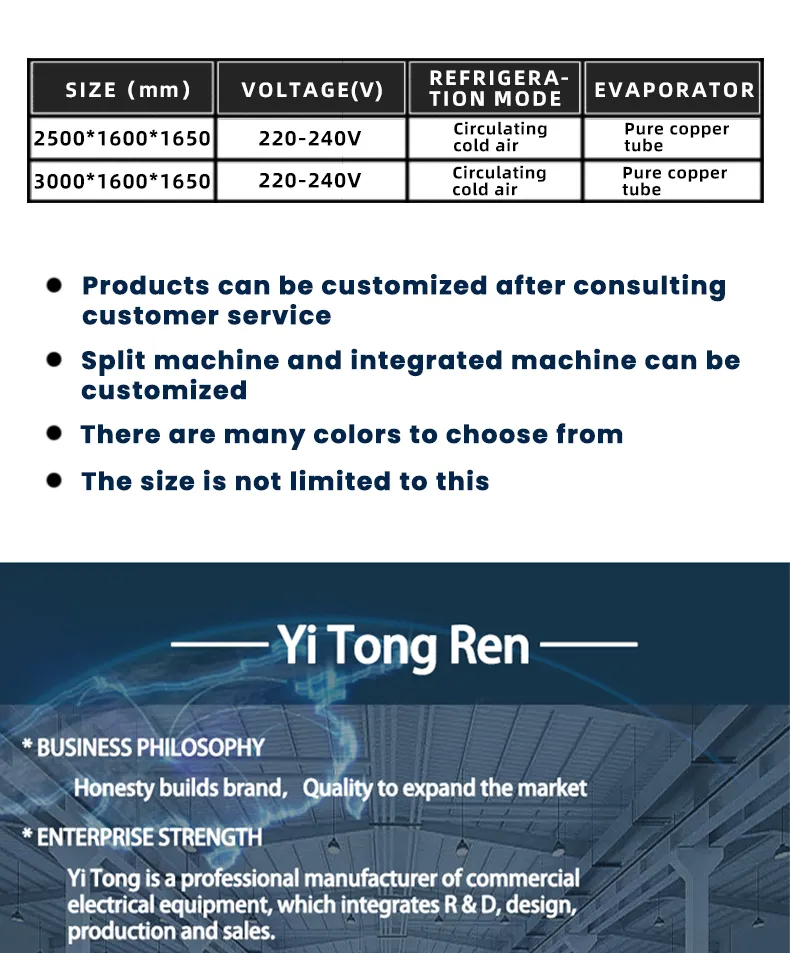 | SIZE (mm) | VOLTAGE(V) | REFRIGERATION MODE | EVAPORATOR |
|---|---|---|---|
| 2500*1600*1650 | 220-240V | Circulating cold air | Pure copper tube |
| 3000*1600*1650 | 220-240V | Circulating cold air | Pure copper tube |

• Products can be customized after consulting customer service
• Split machine and integrated machine can be customized
• There are many colors to choose from
• The size is not limited to this

Yi Tong Ren

* BUSINESS PHILOSOPHY
Honesty builds brand, Quality to expand the market

* ENTERPRISE STRENGTH
Yi Tong is a professional manufacturer of commercial electrical equipment, which integrates R & D, design, production and sales.